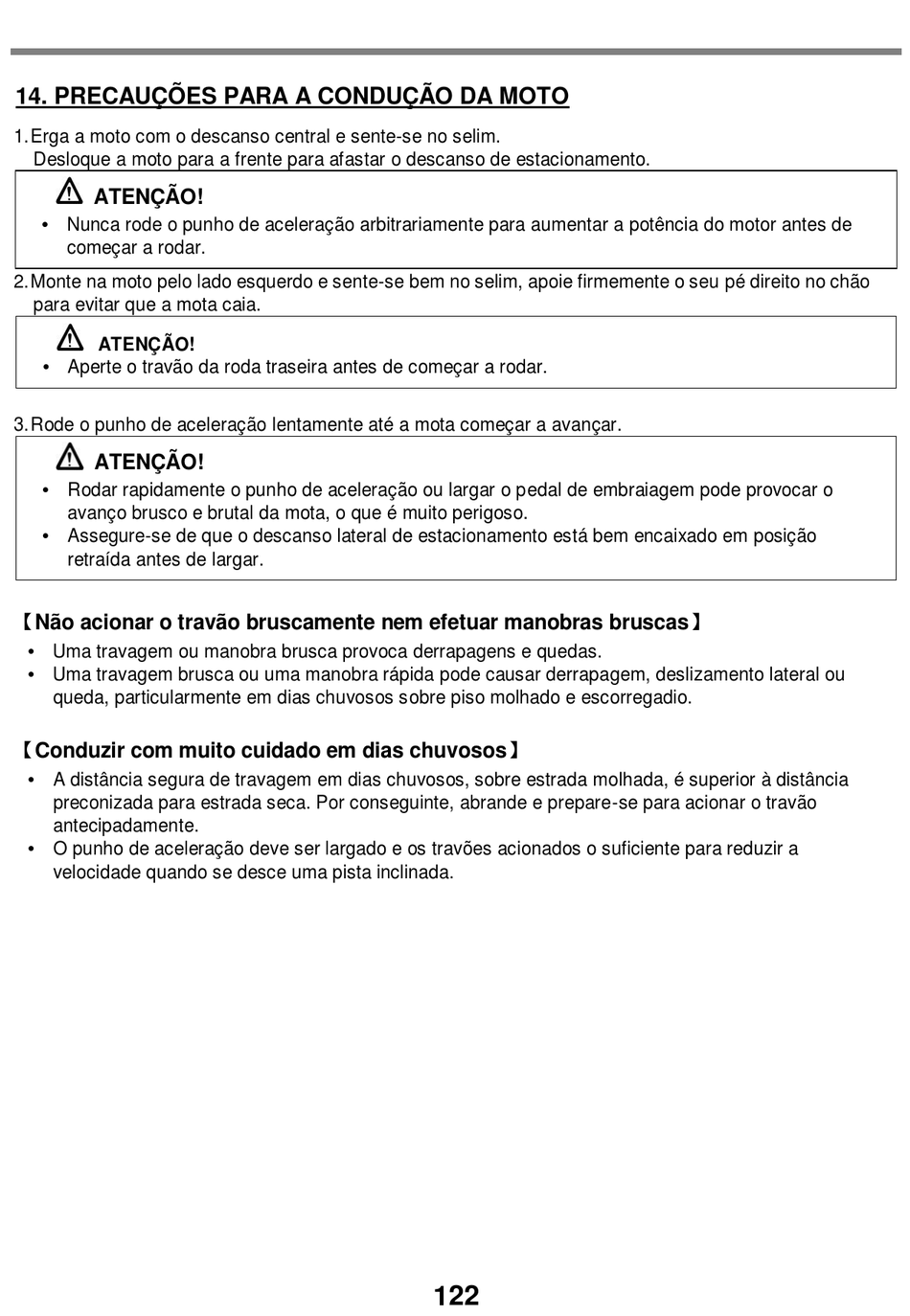 14. PRECAUÇÕES PARA A CONDUÇÃO DA MOTO

1. Erga a moto com o descanso central e sente-se no selim.
Desloque a moto para a frente para afastar o descanso de estacionamento.

ATENÇÃO!
• Nunca rode o punho de aceleração arbitrariamente para aumentar a potência do motor antes de começar a rodar.

2. Monte na moto pelo lado esquerdo e sente-se bem no selim, apoie firmemente o seu pé direito no chão para evitar que a mota caia.

ATENÇÃO!
• Aperte o travão da roda traseira antes de começar a rodar.

3. Rode o punho de aceleração lentamente até a mota começar a avançar.

ATENÇÃO!
• Rodar rapidamente o punho de aceleração ou largar o pedal de embraiagem pode provocar o avanço brusco e brutal da mota, o que é muito perigoso.
• Assegure-se de que o descanso lateral de estacionamento está bem encaixado em posição retraída antes de largar.

【Não acionar o travão bruscamente nem efetuar manobras bruscas】
• Uma travagem ou manobra brusca provoca derrapagens e quedas.
• Uma travagem brusca ou uma manobra rápida pode causar derrapagem, deslizamento lateral ou queda, particularmente em dias chuvosos sobre piso molhado e escorregadio.

【Conduzir com muito cuidado em dias chuvosos】
• A distância segura de travagem em dias chuvosos, sobre estrada molhada, é superior à distância preconizada para estrada seca. Por conseguinte, abrande e prepare-se para acionar o travão antecipadamente.
• O punho de aceleração deve ser largado e os travões acionados o suficiente para reduzir a velocidade quando se desce uma pista inclinada.

122